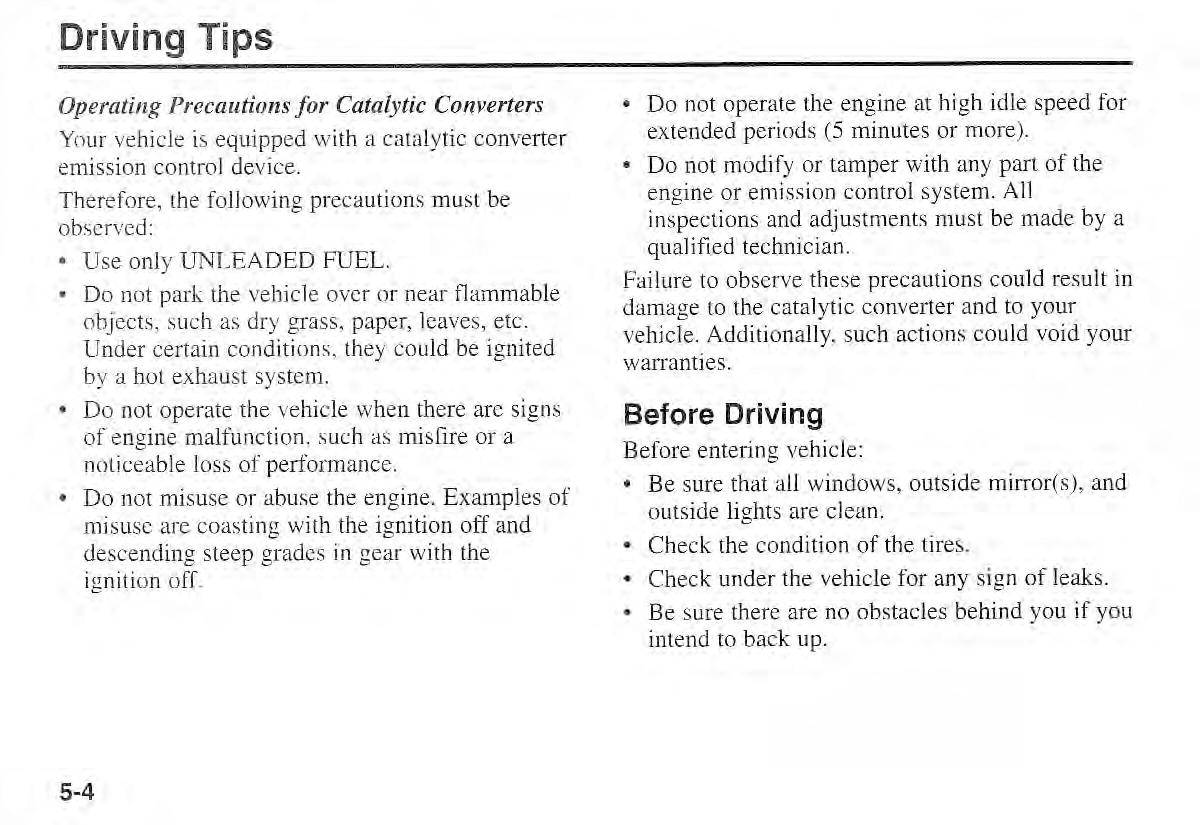 Driving Tips

Operating Precautions for Catalytic Converters

Your vehicle is equipped with a catalytic converter emission control device.

Therefore, the following precautions must be observed:

• Use only UNLEADED FUEL.
• Do not park the vehicle over or near flammable objects, such as dry grass, paper, leaves, etc. Under certain conditions, they could be ignited by a hot exhaust system.
• Do not operate the vehicle when there are signs of engine malfunction, such as misfire or a noticeable loss of performance.
• Do not misuse or abuse the engine. Examples of misuse are coasting with the ignition off and descending steep grades in gear with the ignition off.
• Do not operate the engine at high idle speed for extended periods (5 minutes or more).
• Do not modify or tamper with any part of the engine or emission control system. All inspections and adjustments must be made by a qualified technician.

Failure to observe these precautions could result in damage to the catalytic converter and to your vehicle. Additionally, such actions could void your warranties.

Before Driving

Before entering vehicle:

• Be sure that all windows, outside mirror(s), and outside lights are clean.
• Check the condition of the tires.
• Check under the vehicle for any sign of leaks.
• Be sure there are no obstacles behind you if you intend to back up.

5-4